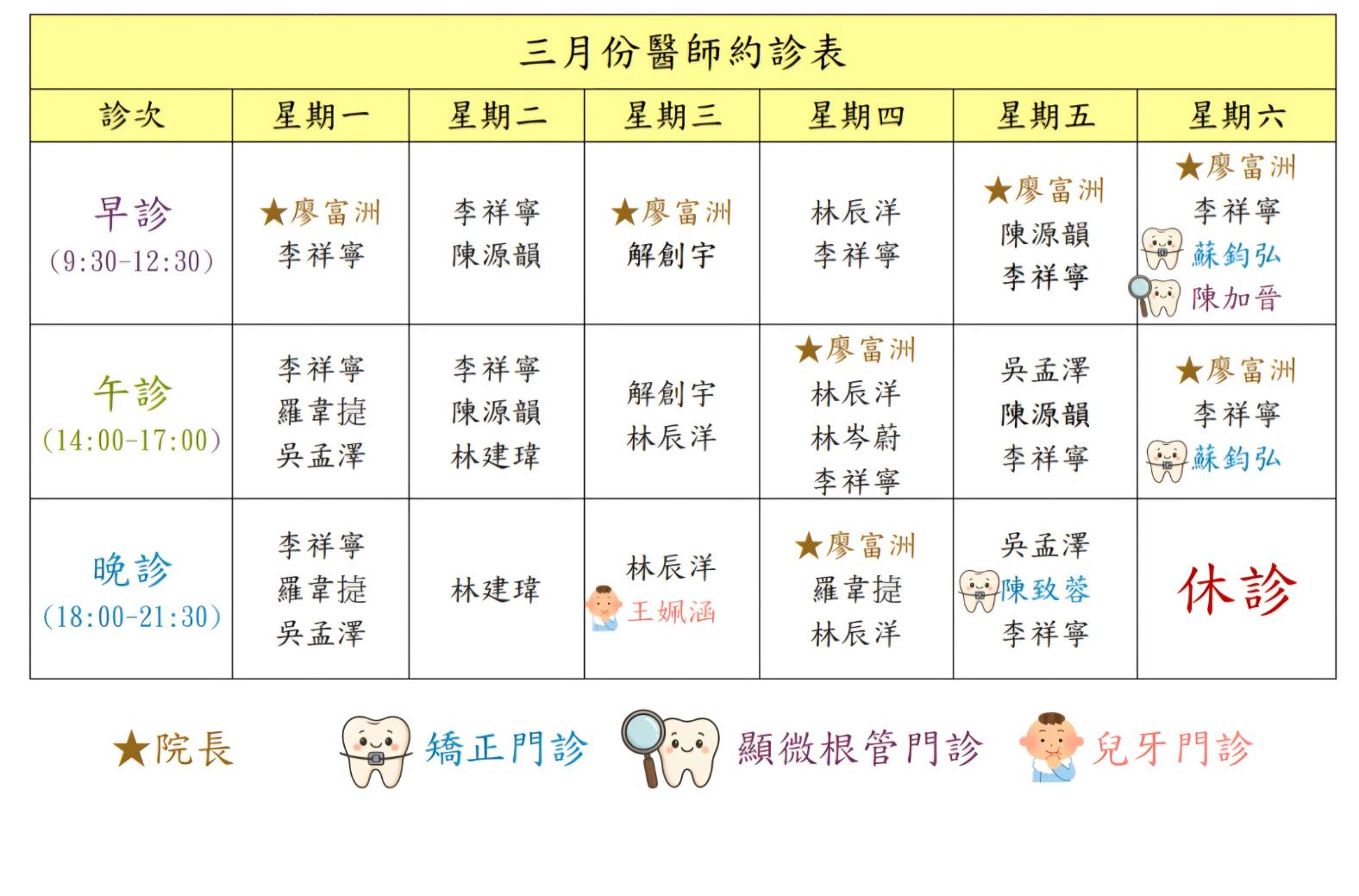 三月份醫師約診表

| 診次 | 星期一 | 星期二 | 星期三 | 星期四 | 星期五 | 星期六 |
|---|---|---|---|---|---|---|
| 早診 (9:30-12:30) | ★廖富洲 李祥寧 | 李祥寧 陳源韻 | ★廖富洲 解創宇 | 林辰洋 李祥寧 | ★廖富洲 陳源韻 李祥寧 | ★廖富洲 李祥寧 蘇鈞弘 陳加晉 |
| 午診 (14:00-17:00) | 李祥寧 羅韋捷 吳孟澤 | 李祥寧 陳源韻 林建瑋 | 解創宇 林辰洋 | ★廖富洲 林辰洋 林岑蔚 李祥寧 | 吳孟澤 陳源韻 李祥寧 | ★廖富洲 李祥寧 蘇鈞弘 |
| 晚診 (18:00-21:30) | 李祥寧 羅韋捷 吳孟澤 | 林建瑋 | 林辰洋 王姵涵 | ★廖富洲 羅韋捷 林辰洋 | 吳孟澤 陳致蓉 李祥寧 | 休診 |

★院長　矯正門診　顯微根管門診　兒牙門診